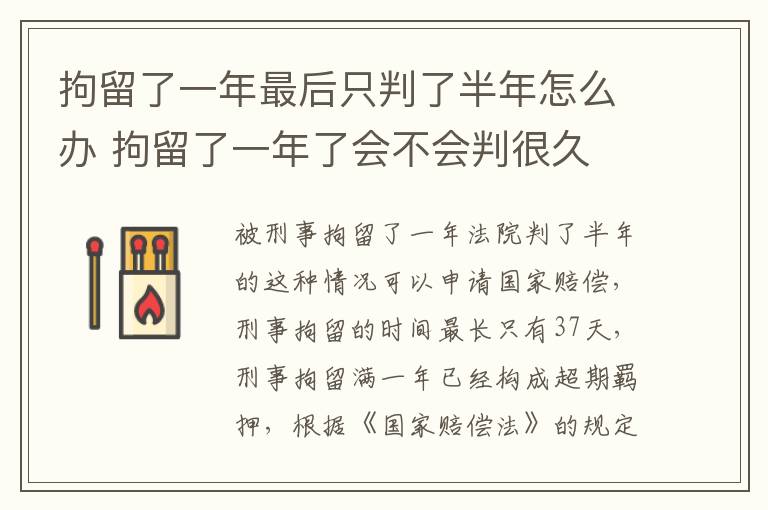 拘留了一年最后只判了半年怎么办 拘留了一年了会不会判很久

被刑事拘留了一年法院判了半年的这种情况可以申请国家赔偿，刑事拘留的时间最长只有37天，刑事拘留满一年已经构成超期羁押，根据《国家赔偿法》的规定